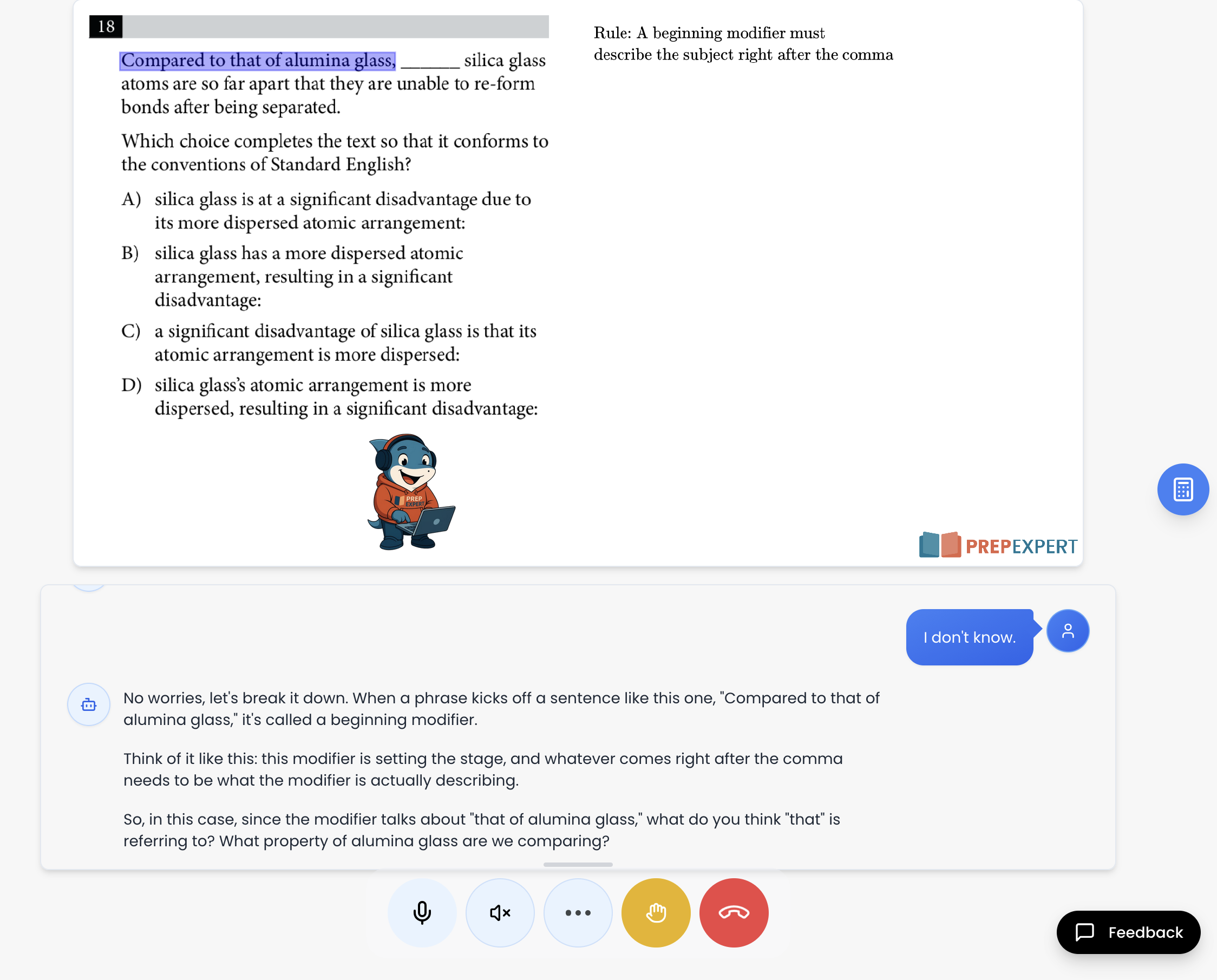 18

Compared to that of alumina glass, ______ silica glass atoms are so far apart that they are unable to re-form bonds after being separated.

Which choice completes the text so that it conforms to the conventions of Standard English?

A) silica glass is at a significant disadvantage due to its more dispersed atomic arrangement:

B) silica glass has a more dispersed atomic arrangement, resulting in a significant disadvantage:

C) a significant disadvantage of silica glass is that its atomic arrangement is more dispersed:

D) silica glass's atomic arrangement is more dispersed, resulting in a significant disadvantage:

PREP EXPERT

Rule: A beginning modifier must describe the subject right after the comma

PREPEXPERT

I don't know.

No worries, let's break it down. When a phrase kicks off a sentence like this one, "Compared to that of alumina glass," it's called a beginning modifier.

Think of it like this: this modifier is setting the stage, and whatever comes right after the comma needs to be what the modifier is actually describing.

So, in this case, since the modifier talks about "that of alumina glass," what do you think "that" is referring to? What property of alumina glass are we comparing?

Feedback